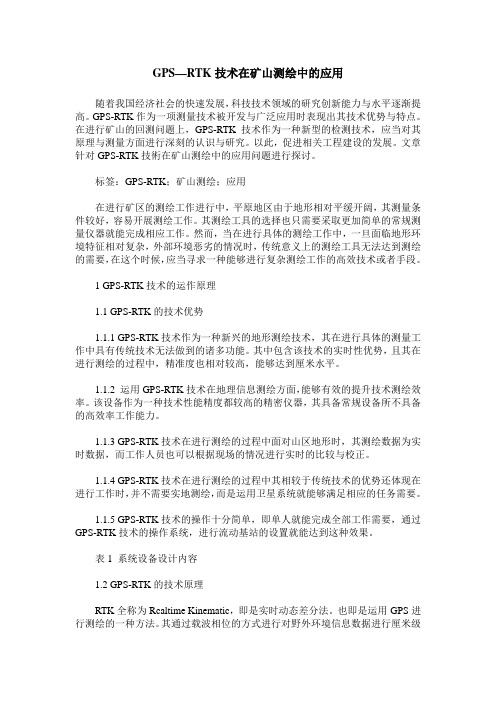 GPS—RTK 技术在矿山测绘中的应用

随着我国经济社会的快速发展，科技技术领域的研究创新能力与水平逐渐提高。GPS-RTK 作为一项测量技术被开发与广泛应用时表现出其技术优势与特点。在进行矿山的回测问题上，GPS-RTK 技术作为一种新型的检测技术，应当对其原理与测量方面进行深刻的认识与研究。以此，促进相关工程建设的发展。文章针对 GPS-RTK 技術在矿山测绘中的应用问题进行探讨。

标签：GPS-RTK；矿山测绘；应用

在进行矿区的测绘工作进行中，平原地区由于地形相对平缓开阔，其测量条件较好，容易开展测绘工作。其测绘工具的选择也只需要采取更加简单的常规测量仪器就能完成相应工作。然而，当在进行具体的测绘工作中，一旦面临地形环境特征相对复杂，外部环境恶劣的情况时，传统意义上的测绘工具无法达到测绘的需要，在这个时候，应当寻求一种能够进行复杂测绘工作的高效技术或者手段。

1 GPS-RTK 技术的运作原理

1.1 GPS-RTK 的技术优势

1.1.1 GPS-RTK 技术作为一种新兴的地形测绘技术，其在进行具体的测量工作中具有传统技术无法做到的诸多功能。其中包含该技术的实时性优势，且其在进行测绘的过程中，精准度也相对较高，能够达到厘米水平。

1.1.2 运用 GPS-RTK 技术在地理信息测绘方面，能够有效的提升技术测绘效率。该设备作为一种技术性能精度都较高的精密仪器，其具备常规设备所不具备的高效率工作能力。

1.1.3 GPS-RTK 技术在进行测绘的过程中面对山区地形时，其测绘数据为实时数据，而工作人员也可以根据现场的情况进行实时的比较与校正。

1.1.4 GPS-RTK 技术在进行测绘的过程中其相较于传统技术的优势还体现在进行工作时，并不需要实地测绘，而是运用卫星系统就能够满足相应的任务需要。

1.1.5 GPS-RTK 技术的操作十分简单，即单人就能完成全部工作需要，通过 GPS-RTK 技术的操作系统，进行流动基站的设置就能达到这种效果。

表 1 系统设备设计内容

1.2 GPS-RTK 的技术原理

RTK 全称为 Realtime Kinematic，即是实时动态差分法。也即是运用 GPS 进行测绘的一种方法。其通过载波相位的方式进行对野外环境信息数据进行厘米级